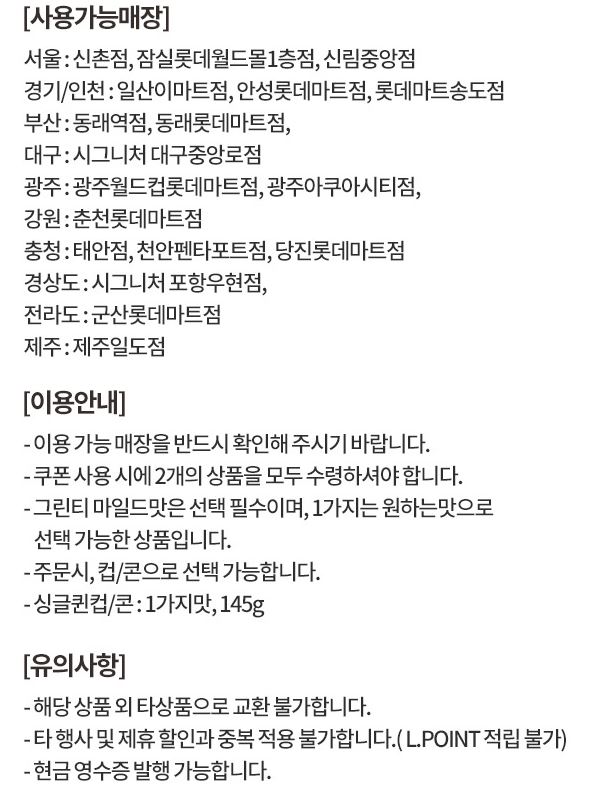 [사용가능매장]

서울 : 신촌점, 잠실롯데월드몰1층점, 신림중앙점
경기/인천 : 일산이마트점, 안성롯데마트점, 롯데마트송도점
부산 : 동래역점, 동래롯데마트점,
대구 : 시그니처 대구중앙로점
광주 : 광주월드컵롯데마트점, 광주아쿠아시티점,
강원 : 춘천롯데마트점
충청 : 태안점, 천안펜타포트점, 당진롯데마트점
경상도 : 시그니처 포항우현점,
전라도 : 군산롯데마트점
제주 : 제주일도점

[이용안내]

- 이용 가능 매장을 반드시 확인해 주시기 바랍니다.
- 쿠폰 사용 시에 2개의 상품을 모두 수령하셔야 합니다.
- 그린티 마일드맛은 선택 필수이며, 1가지는 원하는맛으로 선택 가능한 상품입니다.
- 주문시, 컵/콘으로 선택 가능합니다.
- 싱글퀸컵/콘 : 1가지맛, 145g

[유의사항]

- 해당 상품 외 타상품으로 교환 불가합니다.
- 타 행사 및 제휴 할인과 중복 적용 불가합니다.( L.POINT 적립 불가)
- 현금 영수증 발행 가능합니다.